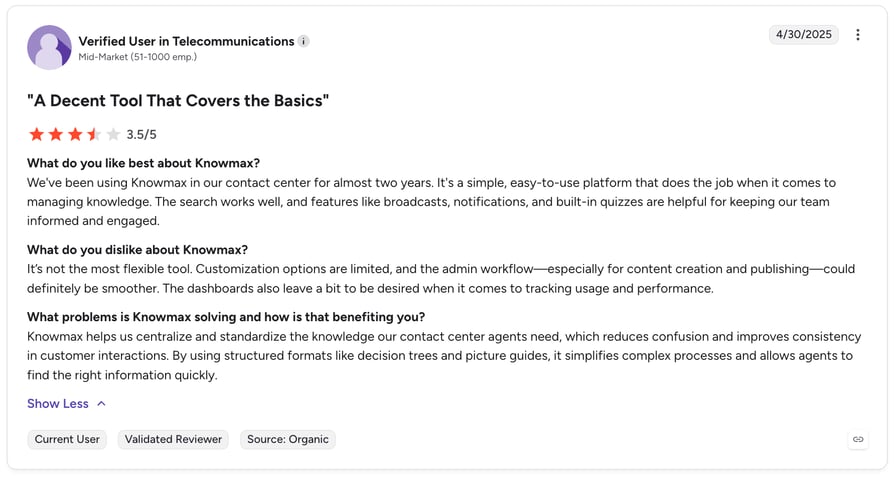 Verified User in Telecommunications
Mid-Market (51-1000 emp.)

4/30/2025

"A Decent Tool That Covers the Basics"

3.5/5

What do you like best about Knowmax?
We've been using Knowmax in our contact center for almost two years. It's a simple, easy-to-use platform that does the job when it comes to managing knowledge. The search works well, and features like broadcasts, notifications, and built-in quizzes are helpful for keeping our team informed and engaged.

What do you dislike about Knowmax?
It's not the most flexible tool. Customization options are limited, and the admin workflow—especially for content creation and publishing—could definitely be smoother. The dashboards also leave a bit to be desired when it comes to tracking usage and performance.

What problems is Knowmax solving and how is that benefiting you?
Knowmax helps us centralize and standardize the knowledge our contact center agents need, which reduces confusion and improves consistency in customer interactions. By using structured formats like decision trees and picture guides, it simplifies complex processes and allows agents to find the right information quickly.

Show Less

Current User
Validated Reviewer
Source: Organic